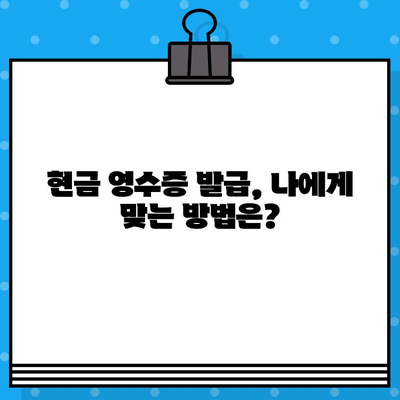 현금 영수증 발급, 나에게 맞는 방법은?